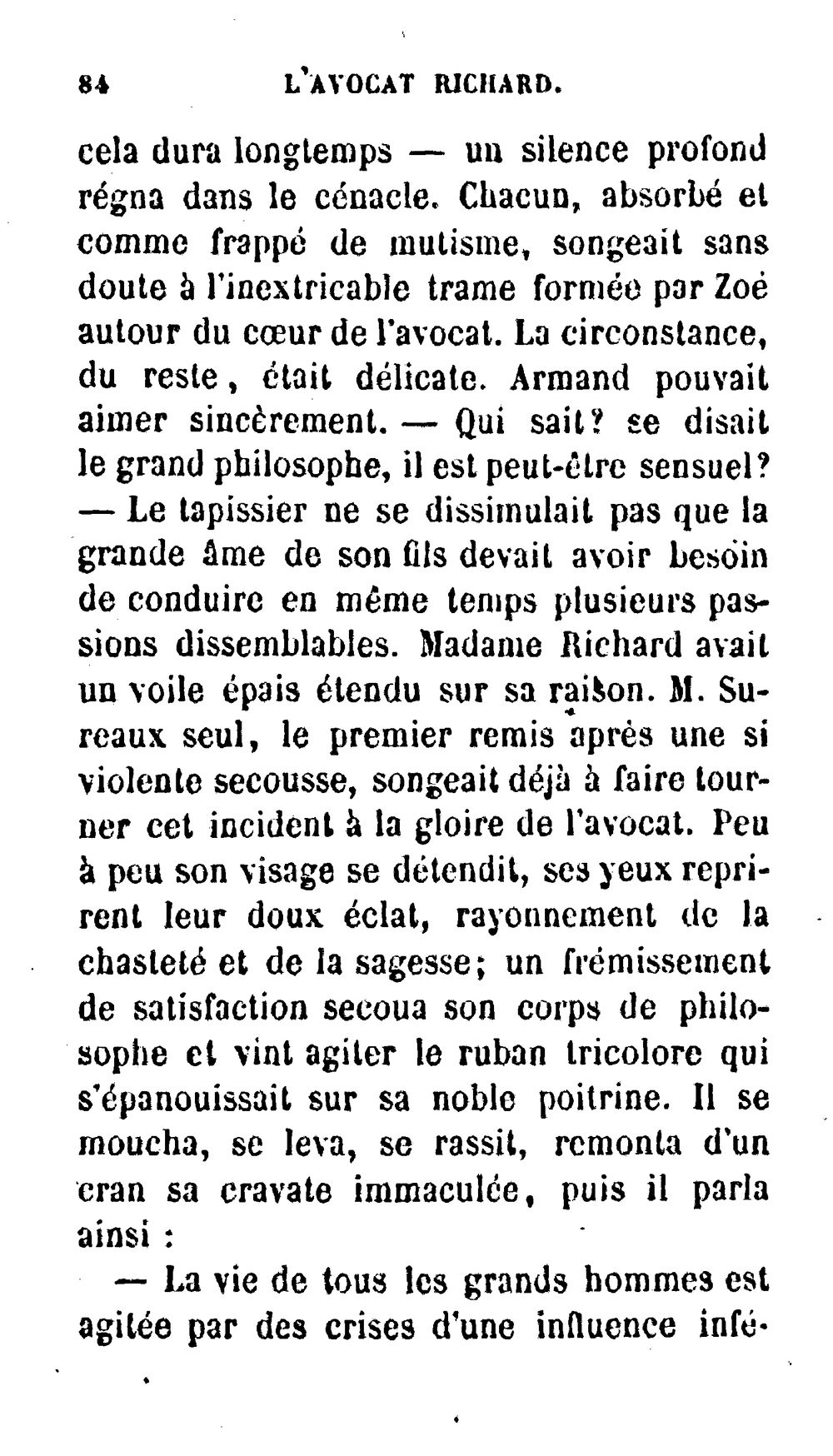 84 L'AVOCAT RICHARD.

cela dura longtemps — un silence profond régna dans le cénacle. Chacun, absorbé et comme frappé de mutisme, songeait sans doute à l'inextricable trame formée par Zoé autour du cœur de l'avocat. La circonstance, du reste, était délicate. Armand pouvait aimer sincèrement. — Qui sait? se disait le grand philosophe, il est peut-être sensuel? — Le tapissier ne se dissimulait pas que la grande âme de son fils devait avoir besoin de conduire en même temps plusieurs passions dissemblables. Madame Richard avait un voile épais étendu sur sa raison. M. Sureaux seul, le premier remis après une si violente secousse, songeait déjà à faire tourner cet incident à la gloire de l'avocat. Peu à peu son visage se détendit, ses yeux reprirent leur doux éclat, rayonnement de la chasteté et de la sagesse; un frémissement de satisfaction secoua son corps de philosophe et vint agiter le ruban tricolore qui s'épanouissait sur sa noble poitrine. Il se moucha, se leva, se rassit, remonta d'un cran sa cravate immaculée, puis il parla ainsi :

— La vie de tous les grands hommes est agitée par des crises d'une influence infé-